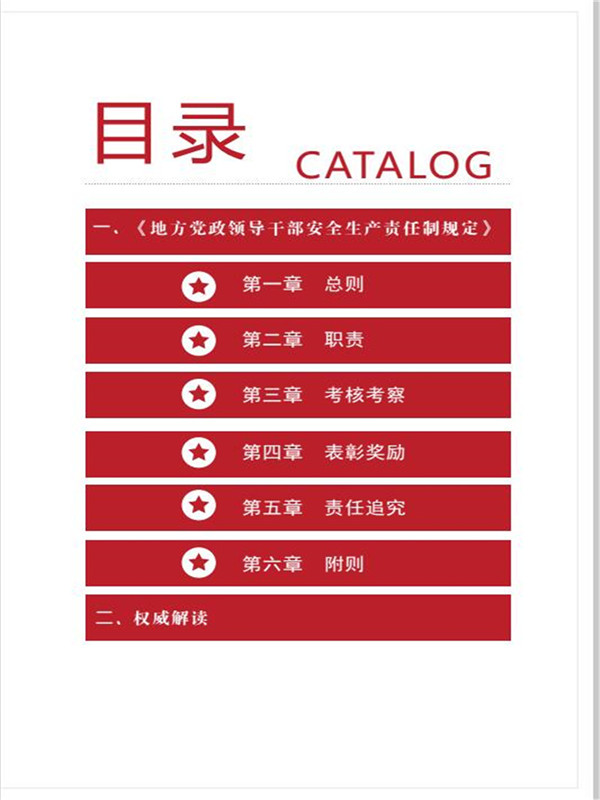 目录 CATALOG

一、《地方党政领导干部安全生产责任制规定》

第一章　总则

第二章　职责

第三章　考核考察

第四章　表彰奖励

第五章　责任追究

第六章　附则

二、权威解读